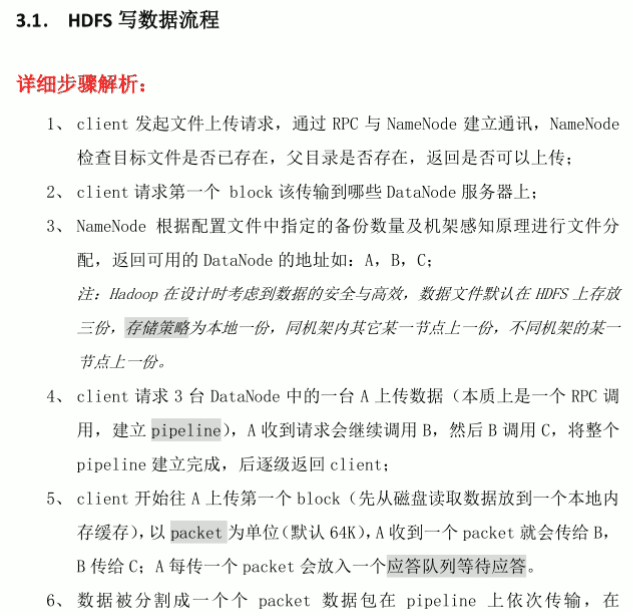 3.1. HDFS 写数据流程

详细步骤解析：

1、 client 发起文件上传请求，通过 RPC 与 NameNode 建立通讯，NameNode 检查目标文件是否已存在，父目录是否存在，返回是否可以上传；

2、 client 请求第一个 block 该传输到哪些 DataNode 服务器上；

3、 NameNode 根据配置文件中指定的备份数量及机架感知原理进行文件分配，返回可用的 DataNode 的地址如：A，B，C；

注：Hadoop 在设计时考虑到数据的安全与高效，数据文件默认在 HDFS 上存放三份，存储策略为本地一份，同机架内其它某一节点上一份，不同机架的某一节点上一份。

4、 client 请求 3 台 DataNode 中的一台 A 上传数据（本质上是一个 RPC 调用，建立 pipeline），A 收到请求会继续调用 B，然后 B 调用 C，将整个 pipeline 建立完成，后逐级返回 client；

5、 client 开始往 A 上传第一个 block（先从磁盘读取数据放到一个本地内存缓存），以 packet 为单位（默认 64K），A 收到一个 packet 就会传给 B，B 传给 C；A 每传一个 packet 会放入一个应答队列等待应答。

6、 数据被分割成一个个 packet 数据包在 pipeline 上依次传输，在